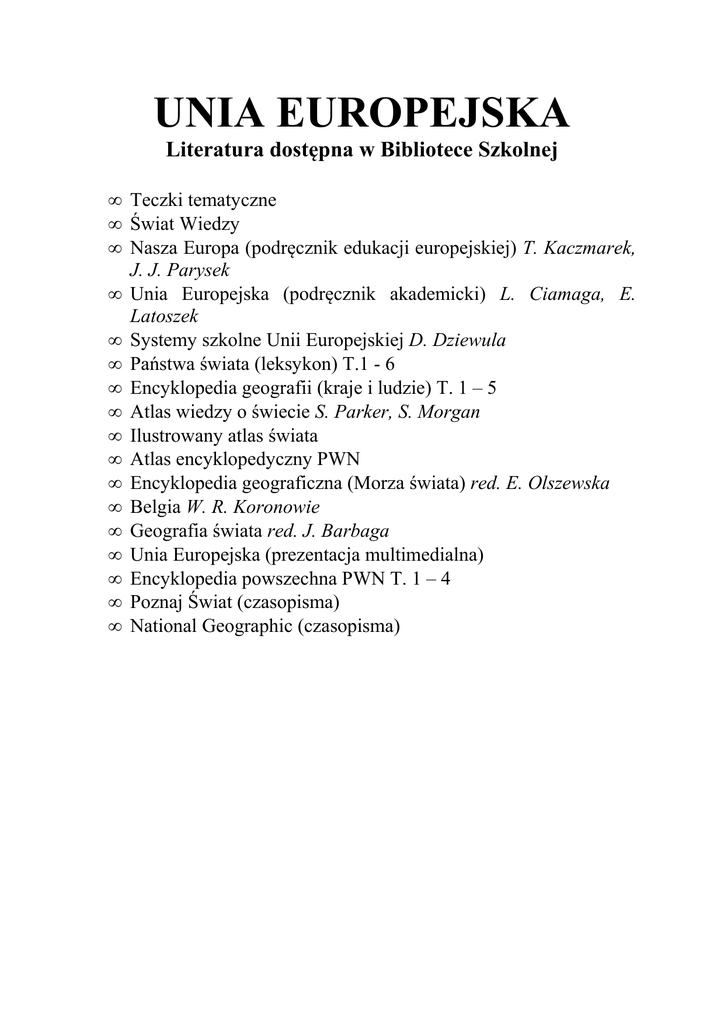 UNIA EUROPEJSKA
Literatura dostępna w Bibliotece Szkolnej

∞ Teczki tematyczne
∞ Świat Wiedzy
∞ Nasza Europa (podręcznik edukacji europejskiej) T. Kaczmarek, J. J. Parysek
∞ Unia Europejska (podręcznik akademicki) L. Ciamaga, E. Latoszek
∞ Systemy szkolne Unii Europejskiej D. Dziewula
∞ Państwa świata (leksykon) T.1 - 6
∞ Encyklopedia geografii (kraje i ludzie) T. 1 – 5
∞ Atlas wiedzy o świecie S. Parker, S. Morgan
∞ Ilustrowany atlas świata
∞ Atlas encyklopedyczny PWN
∞ Encyklopedia geograficzna (Morza świata) red. E. Olszewska
∞ Belgia W. R. Koronowie
∞ Geografia świata red. J. Barbaga
∞ Unia Europejska (prezentacja multimedialna)
∞ Encyklopedia powszechna PWN T. 1 – 4
∞ Poznaj Świat (czasopisma)
∞ National Geographic (czasopisma)